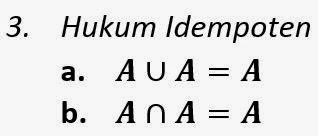 3. Hukum Idempoten

a. $A \cup A = A$

b. $A \cap A = A$